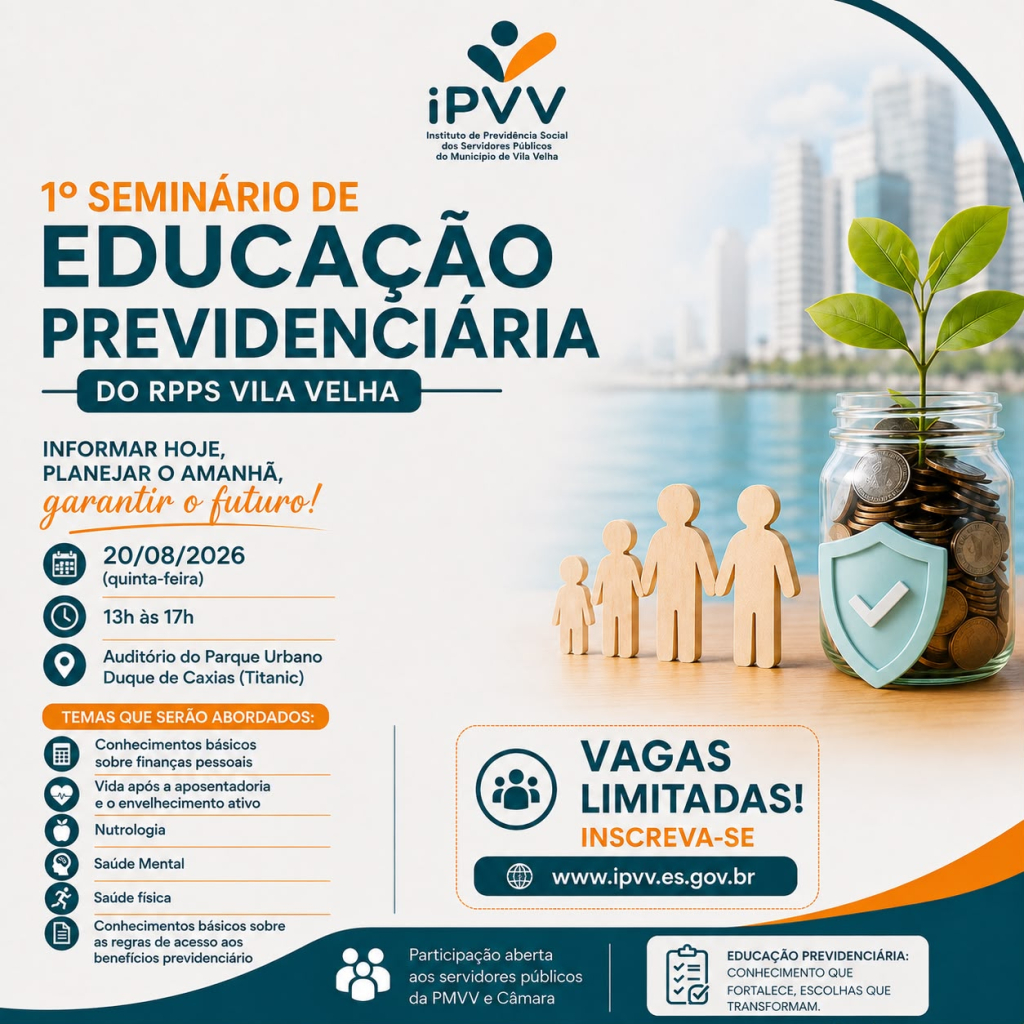 iPVV
Instituto de Previdência Social dos Servidores Públicos do Município de Vila Velha

1º SEMINÁRIO DE
EDUCAÇÃO
PREVIDENCIÁRIA
DO RPPS VILA VELHA

INFORMAR HOJE,
PLANEJAR O AMANHÃ,
garantir o futuro!

20/08/2026
(quinta-feira)

13h às 17h

Auditório do Parque Urbano Duque de Caxias (Titanic)

TEMAS QUE SERÃO ABORDADOS:

Conhecimentos básicos sobre finanças pessoais

Vida após a aposentadoria e o envelhecimento ativo

Nutrologia

Saúde Mental

Saúde física

Conhecimentos básicos sobre as regras de acesso aos benefícios previdenciário

VAGAS LIMITADAS!
INSCREVA-SE

www.ipvv.es.gov.br

Participação aberta aos servidores públicos da PMVV e Câmara

EDUCAÇÃO PREVIDENCIÁRIA:
CONHECIMENTO QUE FORTALECE, ESCOLHAS QUE TRANSFORMAM.